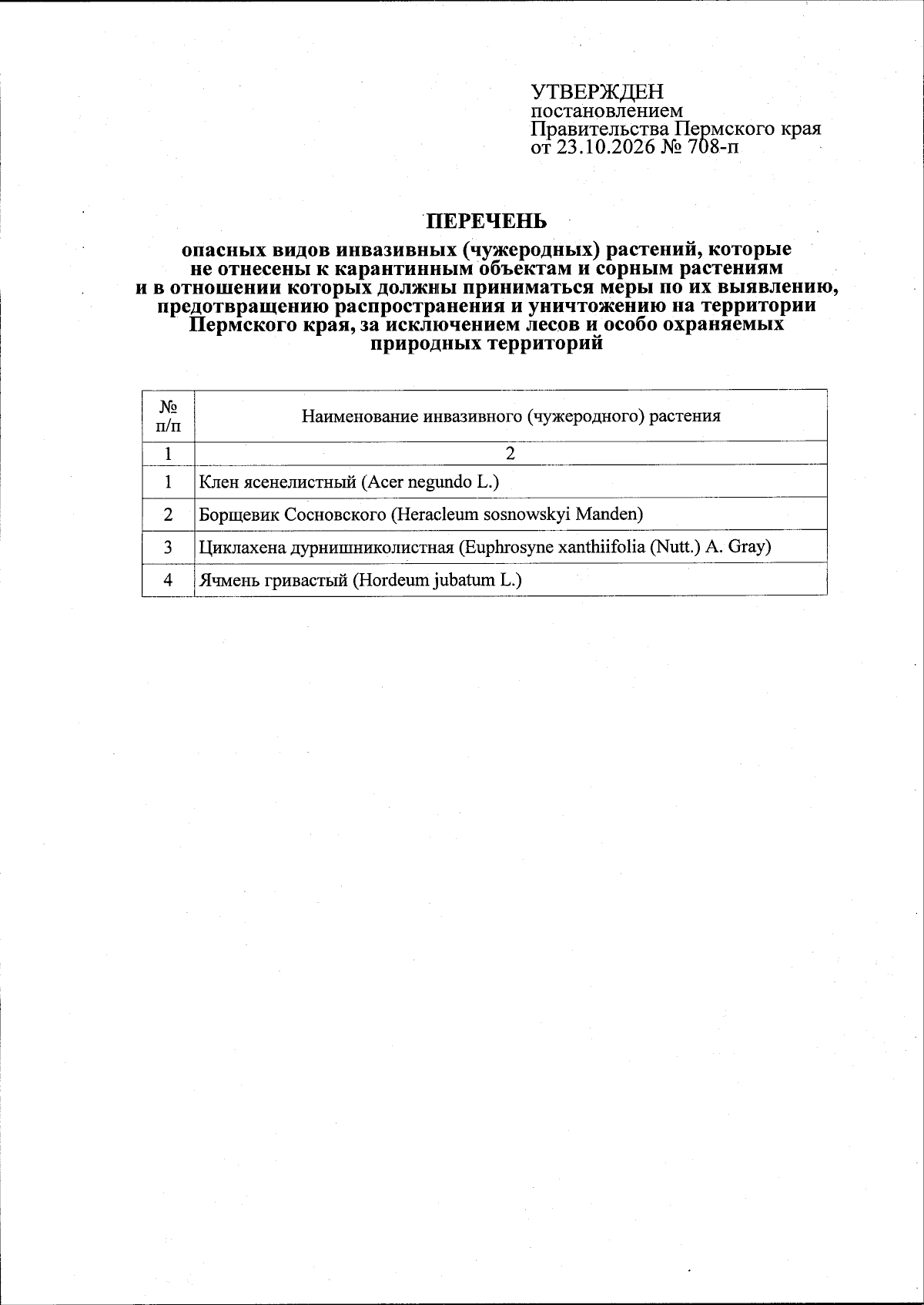 УТВЕРЖДЕН
постановлением
Правительства Пермского края
от 23.10.2026 № 708-п

ПЕРЕЧЕНЬ

опасных видов инвазивных (чужеродных) растений, которые не отнесены к карантинным объектам и сорным растениям и в отношении которых должны приниматься меры по их выявлению, предотвращению распространения и уничтожению на территории Пермского края, за исключением лесов и особо охраняемых природных территорий

| № п/п | Наименование инвазивного (чужеродного) растения |
|---|---|
| 1 | 2 |
| 1 | Клен ясенелистный (Acer negundo L.) |
| 2 | Борщевик Сосновского (Heracleum sosnowskyi Manden) |
| 3 | Циклахена дурнишниколистная (Euphrosyne xanthiifolia (Nutt.) A. Gray) |
| 4 | Ячмень гривастый (Hordeum jubatum L.) |